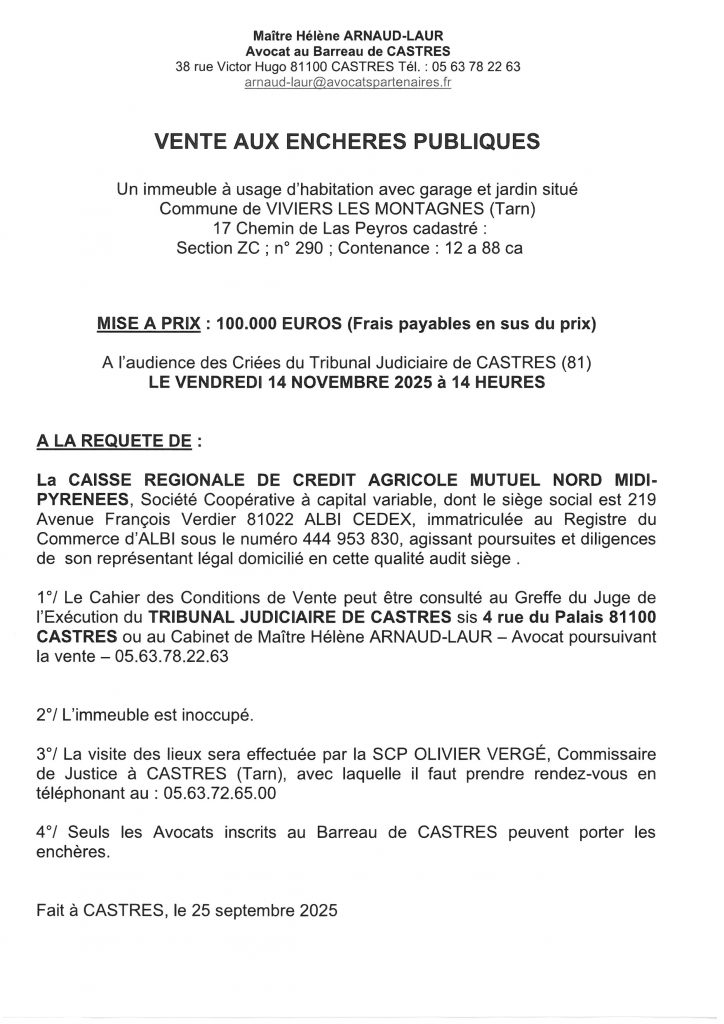 Maître Hélène ARNAUD-LAUR
Avocat au Barreau de CASTRES
38 rue Victor Hugo 81100 CASTRES Tél. : 05 63 78 22 63
arnaud-laur@avocatspartenaires.fr

VENTE AUX ENCHERES PUBLIQUES

Un immeuble à usage d'habitation avec garage et jardin situé
Commune de VIVIERS LES MONTAGNES (Tarn)
17 Chemin de Las Peyros cadastré :
Section ZC ; n° 290 ; Contenance : 12 a 88 ca

MISE A PRIX : 100.000 EUROS (Frais payables en sus du prix)

A l'audience des Criées du Tribunal Judiciaire de CASTRES (81)
LE VENDREDI 14 NOVEMBRE 2025 à 14 HEURES

A LA REQUETE DE :

La CAISSE REGIONALE DE CREDIT AGRICOLE MUTUEL NORD MIDI-PYRENEES, Société Coopérative à capital variable, dont le siège social est 219 Avenue François Verdier 81022 ALBI CEDEX, immatriculée au Registre du Commerce d'ALBI sous le numéro 444 953 830, agissant poursuites et diligences de son représentant légal domicilié en cette qualité audit siège .

1°/ Le Cahier des Conditions de Vente peut être consulté au Greffe du Juge de l'Exécution du TRIBUNAL JUDICIAIRE DE CASTRES sis 4 rue du Palais 81100 CASTRES ou au Cabinet de Maître Hélène ARNAUD-LAUR – Avocat poursuivant la vente – 05.63.78.22.63

2°/ L'immeuble est inoccupé.

3°/ La visite des lieux sera effectuée par la SCP OLIVIER VERGÉ, Commissaire de Justice à CASTRES (Tarn), avec laquelle il faut prendre rendez-vous en téléphonant au : 05.63.72.65.00

4°/ Seuls les Avocats inscrits au Barreau de CASTRES peuvent porter les enchères.

Fait à CASTRES, le 25 septembre 2025